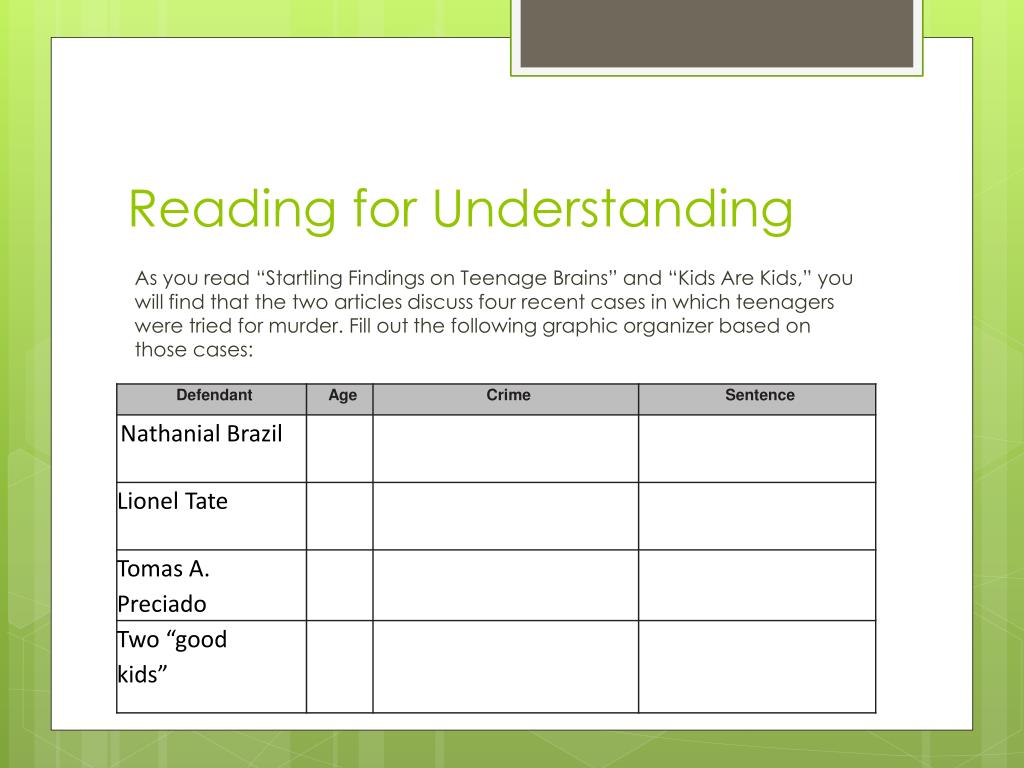 Reading for Understanding

As you read “Startling Findings on Teenage Brains” and “Kids Are Kids,” you will find that the two articles discuss four recent cases in which teenagers were tried for murder. Fill out the following graphic organizer based on those cases:

| Defendant | Age | Crime | Sentence |
|---|---|---|---|
| Nathanial Brazil | | | |
| Lionel Tate | | | |
| Tomas A. Preciado | | | |
| Two “good kids” | | | |